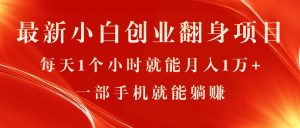 最新小白创业翻身项目

每天1个小时就能月入1万+

一部手机就能躺赚